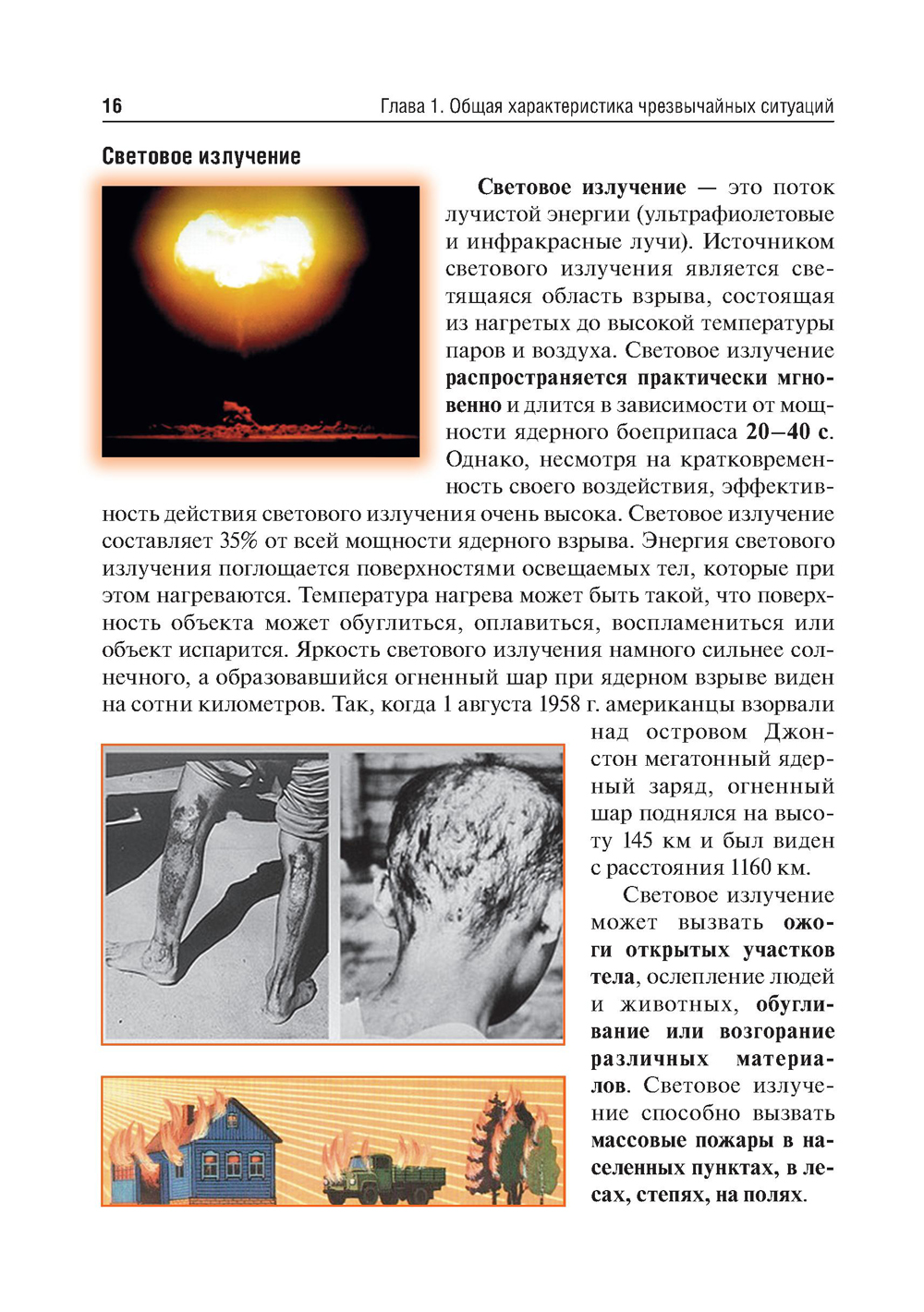 16 Глава 1. Общая характеристика чрезвычайных ситуаций

Световое излучение

Световое излучение — это поток лучистой энергии (ультрафиолетовые и инфракрасные лучи). Источником светового излучения является светящаяся область взрыва, состоящая из нагретых до высокой температуры паров и воздуха. Световое излучение распространяется практически мгновенно и длится в зависимости от мощности ядерного боеприпаса 20–40 с. Однако, несмотря на кратковременность своего воздействия, эффективность действия светового излучения очень высока. Световое излучение составляет 35% от всей мощности ядерного взрыва. Энергия светового излучения поглощается поверхностями освещаемых тел, которые при этом нагреваются. Температура нагрева может быть такой, что поверхность объекта может обуглиться, оплавиться, воспламениться или объект испарится. Яркость светового излучения намного сильнее солнечного, а образовавшийся огненный шар при ядерном взрыве виден на сотни километров. Так, когда 1 августа 1958 г. американцы взорвали над островом Джонстон мегатонный ядерный заряд, огненный шар поднялся на высоту 145 км и был виден с расстояния 1160 км.

Световое излучение может вызвать ожоги открытых участков тела, ослепление людей и животных, обугливание или возгорание различных материалов. Световое излучение способно вызвать массовые пожары в населенных пунктах, в лесах, степях, на полях.